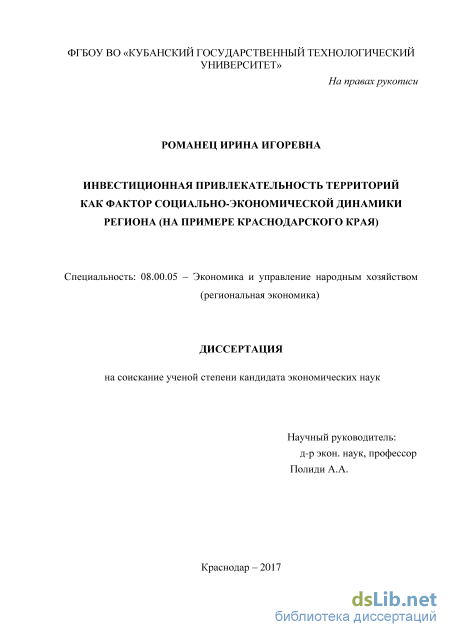 ФГБОУ ВО «КУБАНСКИЙ ГОСУДАРСТВЕННЫЙ ТЕХНОЛОГИЧЕСКИЙ УНИВЕРСИТЕТ»

На правах рукописи

РОМАНЕЦ ИРИНА ИГОРЕВНА

ИНВЕСТИЦИОННАЯ ПРИВЛЕКАТЕЛЬНОСТЬ ТЕРРИТОРИЙ КАК ФАКТОР СОЦИАЛЬНО-ЭКОНОМИЧЕСКОЙ ДИНАМИКИ РЕГИОНА (НА ПРИМЕРЕ КРАСНОДАРСКОГО КРАЯ)

Специальность: 08.00.05 – Экономика и управление народным хозяйством (региональная экономика)

ДИССЕРТАЦИЯ

на соискание ученой степени кандидата экономических наук

Научный руководитель:
д-р экон. наук, профессор
Полиди А.А.

Краснодар – 2017

dsLib.net
библиотека диссертаций